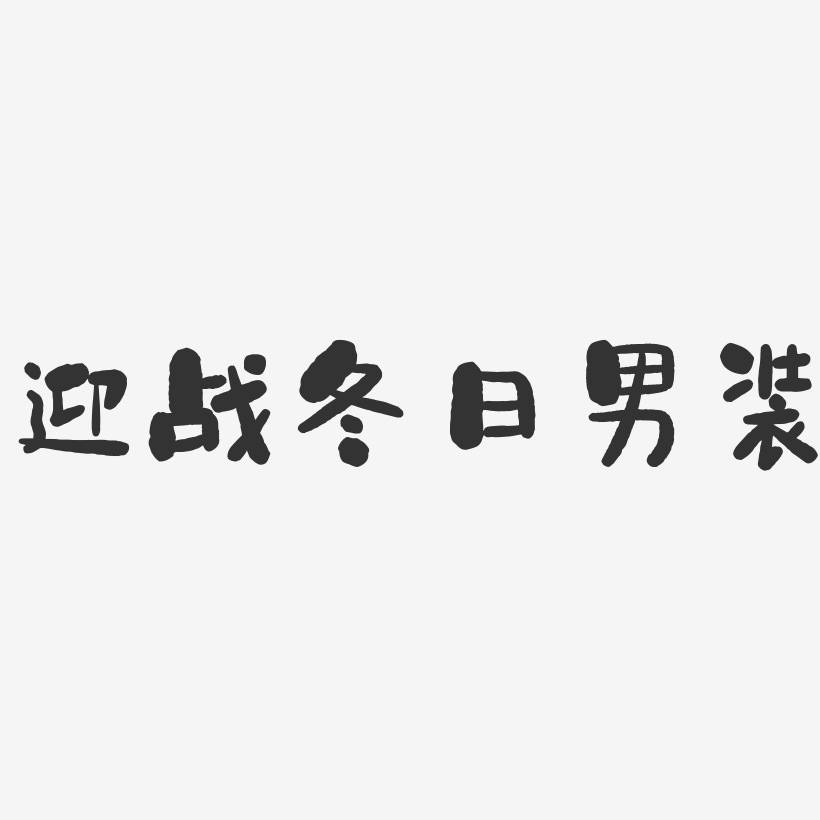 迎战冬日男装